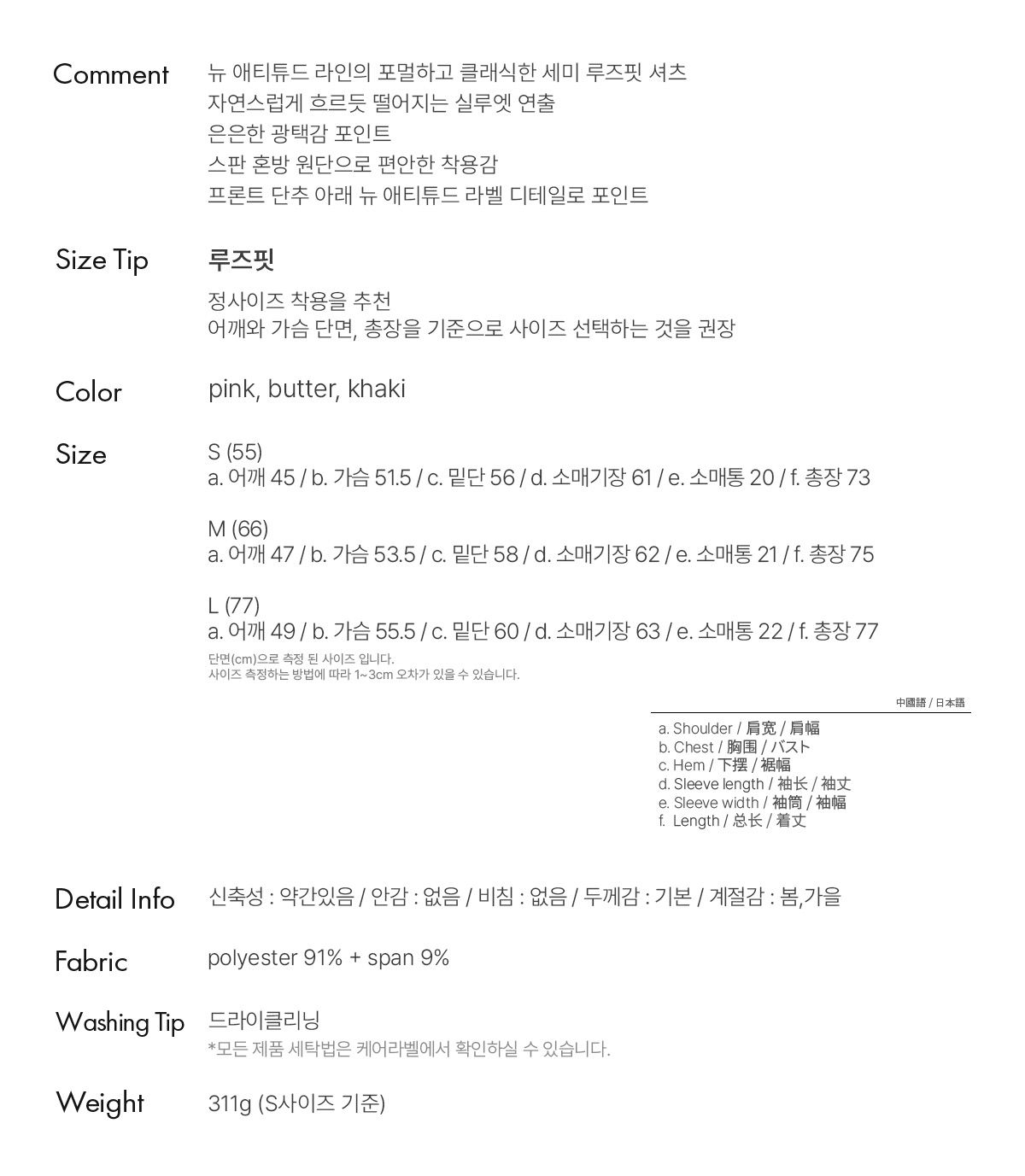 Comment
뉴 애티튜드 라인의 포멀하고 클래식한 세미 루즈핏 셔츠
자연스럽게 흐르듯 떨어지는 실루엣 연출
은은한 광택감 포인트
스판 혼방 원단으로 편안한 착용감
프론트 단추 아래 뉴 애티튜드 라벨 디테일로 포인트

Size Tip
루즈핏

정사이즈 착용을 추천
어깨와 가슴 단면, 총장을 기준으로 사이즈 선택하는 것을 권장

Color
pink, butter, khaki

Size
S (55)
a. 어깨 45 / b. 가슴 51.5 / c. 밑단 56 / d. 소매기장 61 / e. 소매통 20 / f. 총장 73

M (66)
a. 어깨 47 / b. 가슴 53.5 / c. 밑단 58 / d. 소매기장 62 / e. 소매통 21 / f. 총장 75

L (77)
a. 어깨 49 / b. 가슴 55.5 / c. 밑단 60 / d. 소매기장 63 / e. 소매통 22 / f. 총장 77
단면(cm)으로 측정 된 사이즈 입니다.
사이즈 측정하는 방법에 따라 1~3cm 오차가 있을 수 있습니다.

中國語 / 日本語

a. Shoulder / 肩宽 / 肩幅
b. Chest / 胸围 / バスト
c. Hem / 下摆 / 裾幅
d. Sleeve length / 袖长 / 袖丈
e. Sleeve width / 袖筒 / 袖幅
f. Length / 总长 / 着丈

Detail Info
신축성 : 약간있음 / 안감 : 없음 / 비침 : 없음 / 두께감 : 기본 / 계절감 : 봄,가을

Fabric
polyester 91% + span 9%

Washing Tip
드라이클리닝
*모든 제품 세탁법은 케어라벨에서 확인하실 수 있습니다.

Weight
311g (S사이즈 기준)